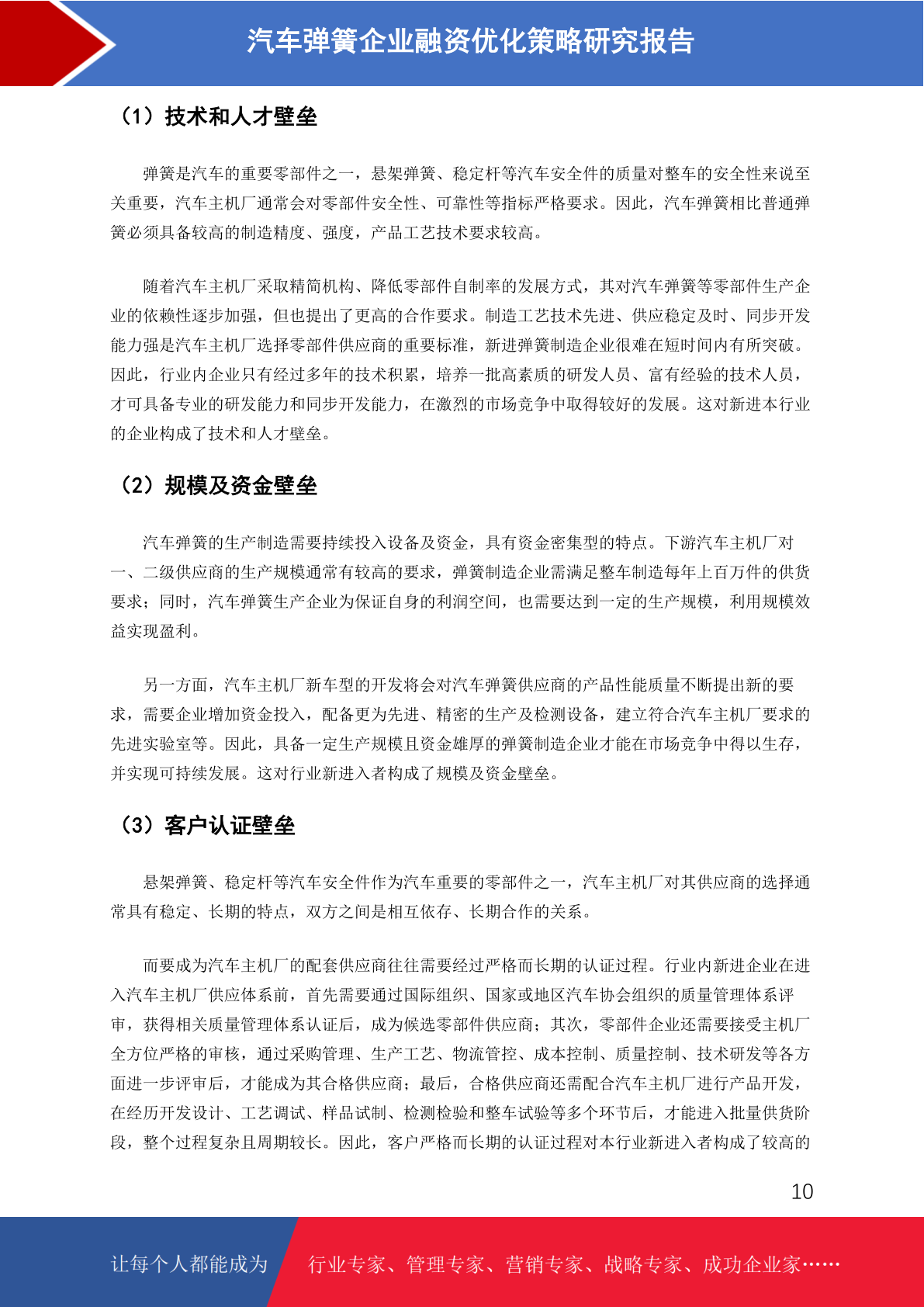 汽车弹簧企业融资优化策略研究报告

（1）技术和人才壁垒

弹簧是汽车的重要零部件之一，悬架弹簧、稳定杆等汽车安全件的质量对整车的安全性来说至关重要，汽车主机厂通常会对零部件安全性、可靠性等指标严格要求。因此，汽车弹簧相比普通弹簧必须具备较高的制造精度、强度，产品工艺技术要求较高。

随着汽车主机厂采取精简机构、降低零部件自制率的发展方式，其对汽车弹簧等零部件生产企业的依赖性逐步加强，但也提出了更高的合作要求。制造工艺技术先进、供应稳定及时、同步开发能力强是汽车主机厂选择零部件供应商的重要标准，新进弹簧制造企业很难在短时间内有所突破。因此，行业内企业只有经过多年的技术积累，培养一批高素质的研发人员、富有经验的技术人员，才可具备专业的研发能力和同步开发能力，在激烈的市场竞争中取得较好的发展。这对新进本行业的企业构成了技术和人才壁垒。

（2）规模及资金壁垒

汽车弹簧的生产制造需要持续投入设备及资金，具有资金密集型的特点。下游汽车主机厂对一、二级供应商的生产规模通常有较高的要求，弹簧制造企业需满足整车制造每年上百万件的供货要求；同时，汽车弹簧生产企业为保证自身的利润空间，也需要达到一定的生产规模，利用规模效益实现盈利。

另一方面，汽车主机厂新车型的开发将会对汽车弹簧供应商的产品性能质量不断提出新的要求，需要企业增加资金投入，配备更为先进、精密的生产及检测设备，建立符合汽车主机厂要求的先进实验室等。因此，具备一定生产规模且资金雄厚的弹簧制造企业才能在市场竞争中得以生存，并实现可持续发展。这对行业新进入者构成了规模及资金壁垒。

（3）客户认证壁垒

悬架弹簧、稳定杆等汽车安全件作为汽车重要的零部件之一，汽车主机厂对其供应商的选择通常具有稳定、长期的特点，双方之间是相互依存、长期合作的关系。

而要成为汽车主机厂的配套供应商往往需要经过严格而长期的认证过程。行业内新进企业在进入汽车主机厂供应体系前，首先需要通过国际组织、国家或地区汽车协会组织的质量管理体系评审，获得相关质量管理体系认证后，成为候选零部件供应商；其次，零部件企业还需要接受主机厂全方位严格的审核，通过采购管理、生产工艺、物流管控、成本控制、质量控制、技术研发等各方面进一步评审后，才能成为其合格供应商；最后，合格供应商还需配合汽车主机厂进行产品开发，在经历开发设计、工艺调试、样品试制、检测检验和整车试验等多个环节后，才能进入批量供货阶段，整个过程复杂且周期较长。因此，客户严格而长期的认证过程对本行业新进入者构成了较高的

10

让每个人都能成为 行业专家、管理专家、营销专家、战略专家、成功企业家……